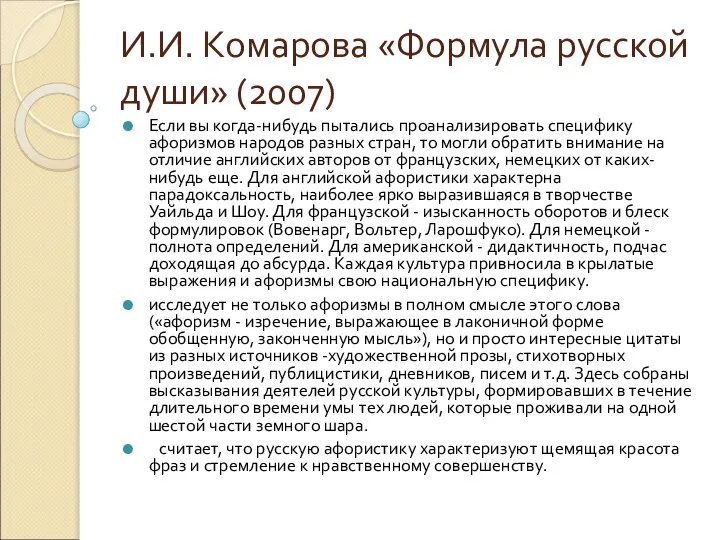 И.И. Комарова «Формула русской души» (2007)

Если вы когда-нибудь пытались проанализировать специфику афоризмов народов разных стран, то могли обратить внимание на отличие английских авторов от французских, немецких от каких-нибудь еще. Для английской афористики характерна парадоксальность, наиболее ярко выразившаяся в творчестве Уайльда и Шоу. Для французской - изысканность оборотов и блеск формулировок (Вовенарг, Вольтер, Ларошфуко). Для немецкой - полнота определений. Для американской - дидактичность, подчас доходящая до абсурда. Каждая культура привносила в крылатые выражения и афоризмы свою национальную специфику.

исследует не только афоризмы в полном смысле этого слова («афоризм - изречение, выражающее в лаконичной форме обобщенную, законченную мысль»), но и просто интересные цитаты из разных источников -художественной прозы, стихотворных произведений, публицистики, дневников, писем и т.д. Здесь собраны высказывания деятелей русской культуры, формировавших в течение длительного времени умы тех людей, которые проживали на одной шестой части земного шара.

считает, что русскую афористику характеризуют щемящая красота фраз и стремление к нравственному совершенству.